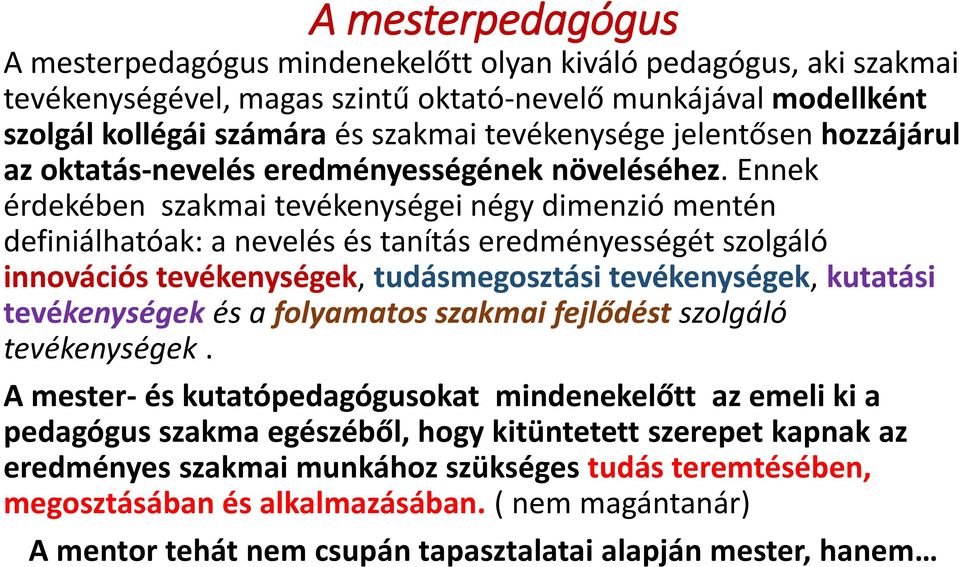 A mesterpedagógus

A mesterpedagógus mindenekelőtt olyan kiváló pedagógus, aki szakmai tevékenységével, magas szintű oktató-nevelő munkájával modellként szolgál kollégái számára és szakmai tevékenysége jelentősen hozzájárul az oktatás-nevelés eredményességének növeléséhez. Ennek érdekében szakmai tevékenységei négy dimenzió mentén definiálhatóak: a nevelés és tanítás eredményességét szolgáló innovációs tevékenységek, tudásmegosztási tevékenységek, kutatási tevékenységek és a folyamatos szakmai fejlődést szolgáló tevékenységek .

A mester- és kutatópedagógusokat mindenekelőtt az emeli ki a pedagógus szakma egészéből, hogy kitüntetett szerepet kapnak az eredményes szakmai munkához szükséges tudás teremtésében, megosztásában és alkalmazásában. ( nem magántanár)

A mentor tehát nem csupán tapasztalatai alapján mester, hanem…